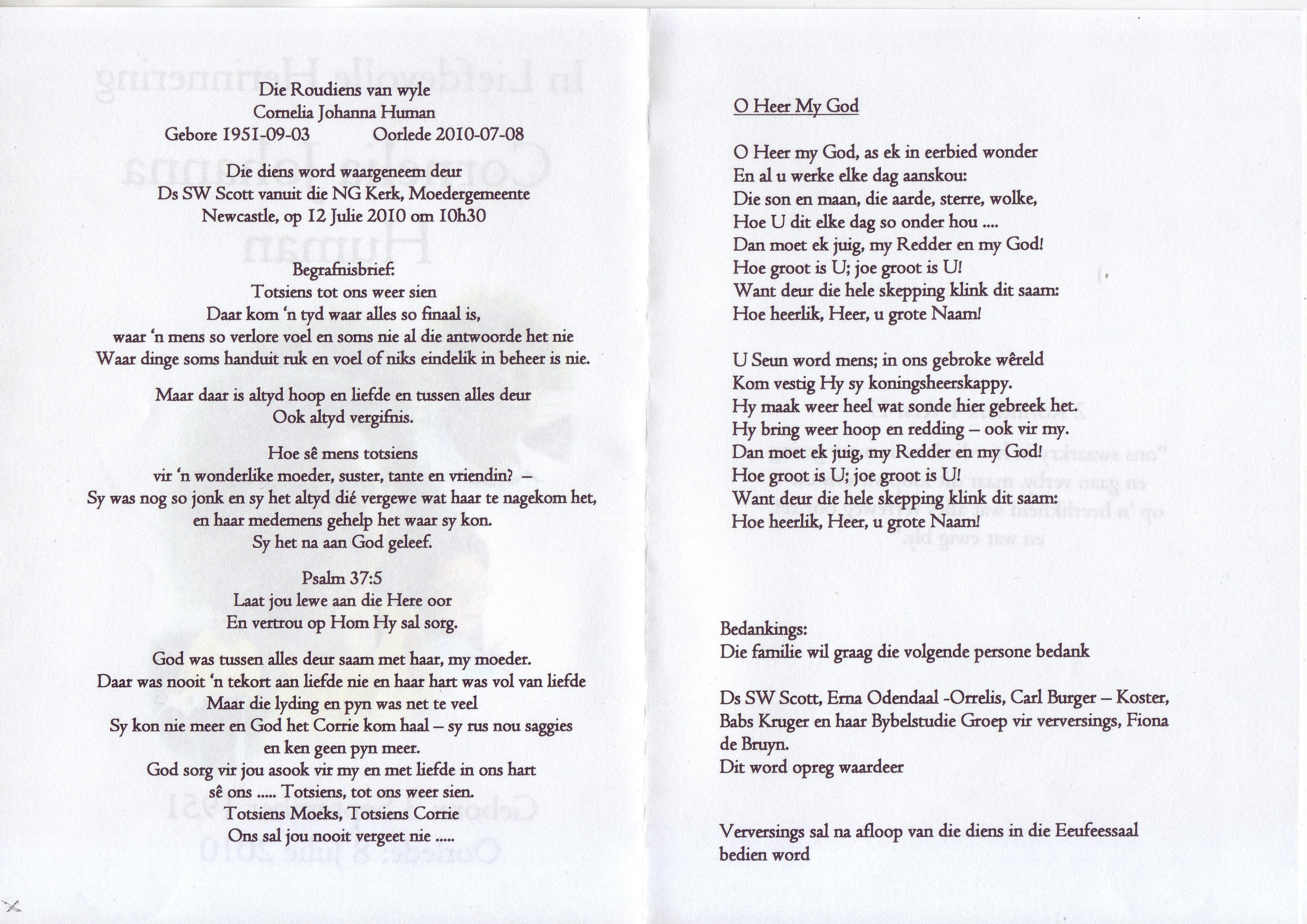 Die Roudiens van wyle
Cornelia Johanna Human
Gebore 1951-09-03 Oorlede 2010-07-08

Die diens word waargeneem deur
Ds SW Scott vanuit die NG Kerk, Moedergemeente
Newcastle, op 12 Julie 2010 om 10h30

Begrafnisbrief:
Totsiens tot ons weer sien
Daar kom 'n tyd waar alles so finaal is,
waar 'n mens so verlore voel en soms nie al die antwoorde het nie
Waar dinge soms handuit ruk en voel of niks eindelik in beheer is nie.

Maar daar is altyd hoop en liefde en tussen alles deur
Ook altyd vergifnis.

Hoe sê mens totsiens
vir 'n wonderlike moeder, suster, tante en vriendin? –
Sy was nog so jonk en sy het altyd dié vergewe wat haar te nagekom het,
en haar medemens gehelp het waar sy kon.
Sy het na aan God geleef.

Psalm 37:5
Laat jou lewe aan die Here oor
En vertrou op Hom Hy sal sorg.

God was tussen alles deur saam met haar, my moeder.
Daar was nooit 'n tekort aan liefde nie en haar hart was vol van liefde
Maar die lyding en pyn was net te veel
Sy kon nie meer en God het Corrie kom haal – sy rus nou saggies
en ken geen pyn meer.
God sorg vir jou asook vir my en met liefde in ons hart
sê ons ..... Totsiens, tot ons weer sien.
Totsiens Moeks, Totsiens Corrie
Ons sal jou nooit vergeet nie .....

O Heer My God

O Heer my God, as ek in eerbied wonder
En al u werke elke dag aanskou:
Die son en maan, die aarde, sterre, wolke,
Hoe U dit elke dag so onder hou ....
Dan moet ek juig, my Redder en my God!
Hoe groot is U; joe groot is U!
Want deur die hele skepping klink dit saam:
Hoe heerlik, Heer, u grote Naam!

U Seun word mens; in ons gebroke wêreld
Kom vestig Hy sy koningsheerskappy.
Hy maak weer heel wat sonde hier gebreek het.
Hy bring weer hoop en redding – ook vir my.
Dan moet ek juig, my Redder en my God!
Hoe groot is U; joe groot is U!
Want deur die hele skepping klink dit saam:
Hoe heerlik, Heer, u grote Naam!

Bedankings:
Die familie wil graag die volgende persone bedank

Ds SW Scott, Erna Odendaal -Orrelis, Carl Burger – Koster, Babs Kruger en haar Bybelstudie Groep vir verversings, Fiona de Bruyn.
Dit word opreg waardeer

Verversings sal na afloop van die diens in die Eeufeessaal bedien word